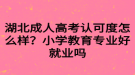 湖北成人高考认可度怎么样？小学教育专业好就业吗